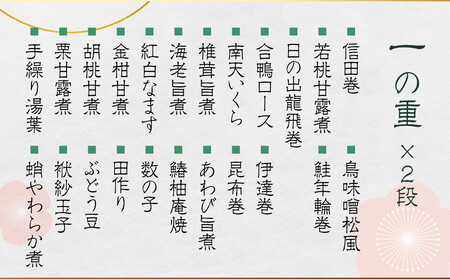 一の重 ×2段

■信田巻
■若桃甘露煮
■日の出龍飛巻
■合鴨ロース
■南天いくら
■椎茸旨煮
■海老旨煮
■紅白なます
■金柑甘煮
■胡桃甘煮
■栗甘露煮
■手繰り湯葉

■鳥味噌松風
■鮭年輪巻
■伊達巻
■昆布巻
■あわび旨煮
■鰆柚庵焼
■数の子
■田作り
■ぶどう豆
■袱紗玉子
■蛸やわらか煮